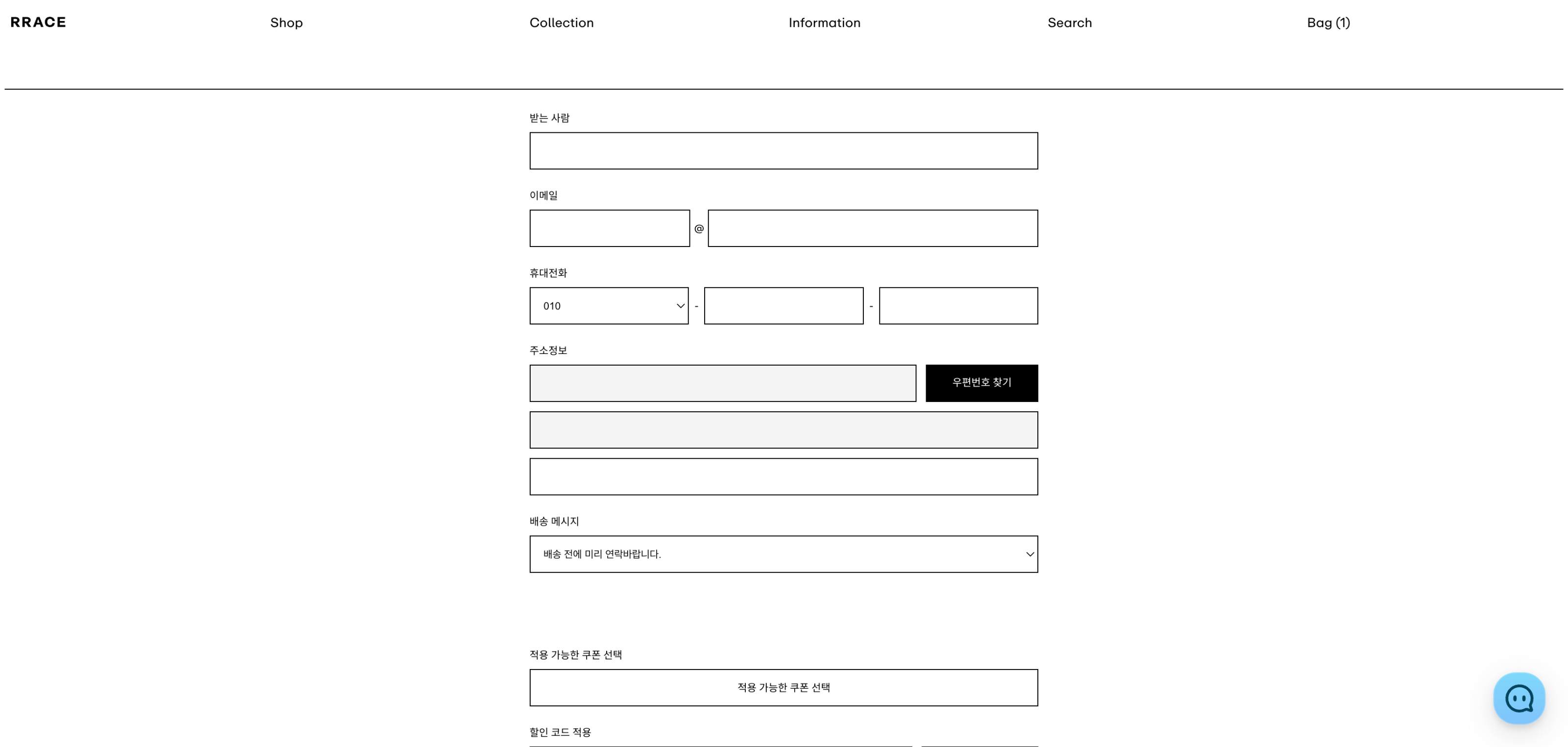 RRACE Shop Collection Information Search Bag (1)

받는 사람

이메일

@

휴대전화

010 - -

주소정보

우편번호 찾기

배송 메시지

배송 전에 미리 연락바랍니다.

적용 가능한 쿠폰 선택

적용 가능한 쿠폰 선택

할인 코드 적용